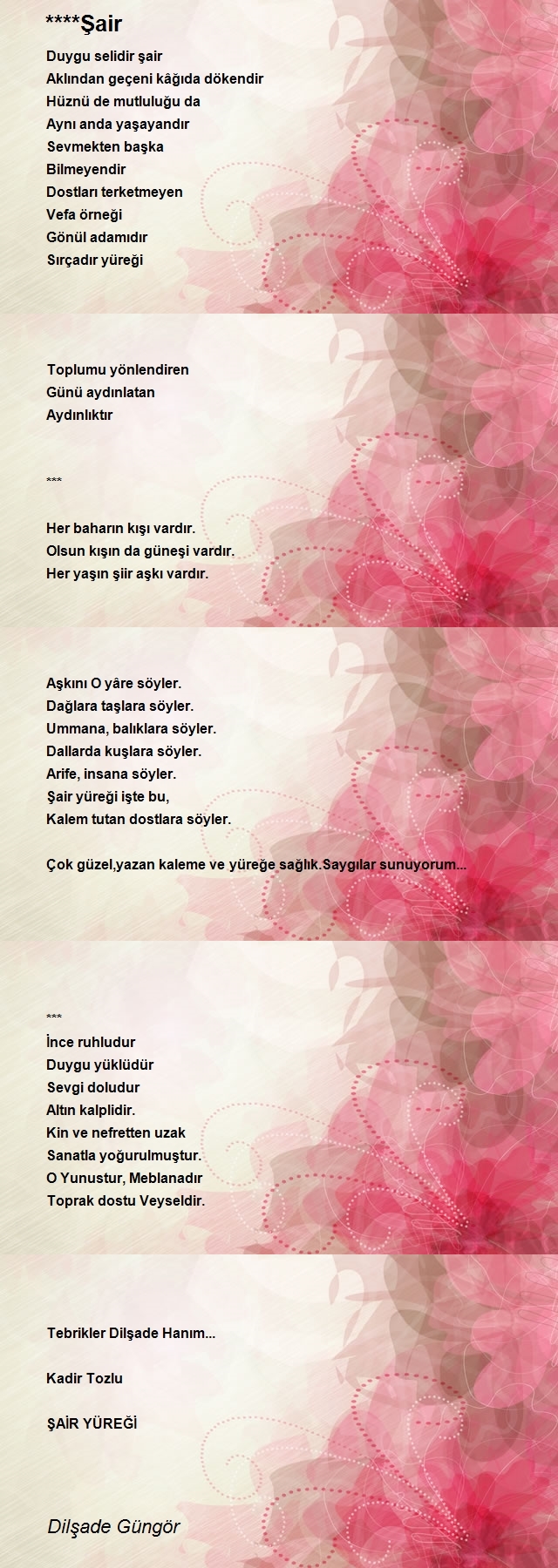 ****Şair

Duygu selidir şair
Aklından geçeni kâğıda dökendir
Hüznü de mutluluğu da
Aynı anda yaşayandır
Sevmekten başka
Bilmeyendir
Dostları terketmeyen
Vefa örneği
Gönül adamıdır
Sırçadır yüreği

Toplumu yönlendiren
Günü aydınlatan
Aydınlıktır

***

Her baharın kışı vardır.
Olsun kışın da güneşi vardır.
Her yaşın şiir aşkı vardır.

Aşkını O yâre söyler.
Dağlara taşlara söyler.
Ummana, balıklara söyler.
Dallarda kuşlara söyler.
Arife, insana söyler.
Şair yüreği işte bu,
Kalem tutan dostlara söyler.

Çok güzel,yazan kaleme ve yüreğe sağlık.Saygılar sunuyorum...

***
İnce ruhludur
Duygu yüklüdür
Sevgi doludur
Altın kalplidir.
Kin ve nefretten uzak
Sanatla yoğurulmuştur.
O Yunustur, Meblanadır
Toprak dostu Veyseldir.

Tebrikler Dilşade Hanım...

Kadir Tozlu

ŞAİR YÜREĞİ

Dilşade Güngör